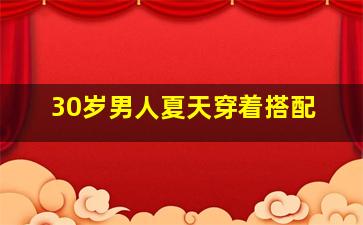 30岁男人夏天穿着搭配